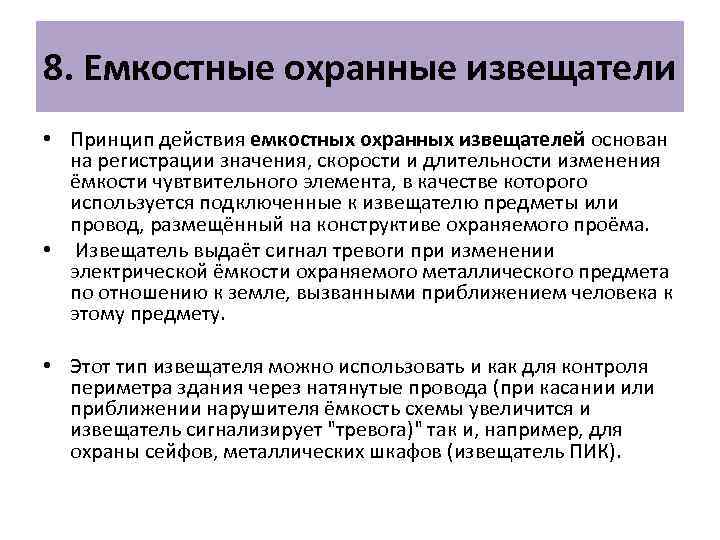 8. Емкостные охранные извещатели

• Принцип действия емкостных охранных извещателей основан на регистрации значения, скорости и длительности изменения ёмкости чувтвительного элемента, в качестве которого используется подключенные к извещателю предметы или провод, размещённый на конструктиве охраняемого проёма.

• Извещатель выдаёт сигнал тревоги при изменении электрической ёмкости охраняемого металлического предмета по отношению к земле, вызванными приближением человека к этому предмету.

• Этот тип извещателя можно использовать и как для контроля периметра здания через натянутые провода (при касании или приближении нарушителя ёмкость схемы увеличится и извещатель сигнализирует "тревога)" так и, например, для охраны сейфов, металлических шкафов (извещатель ПИК).